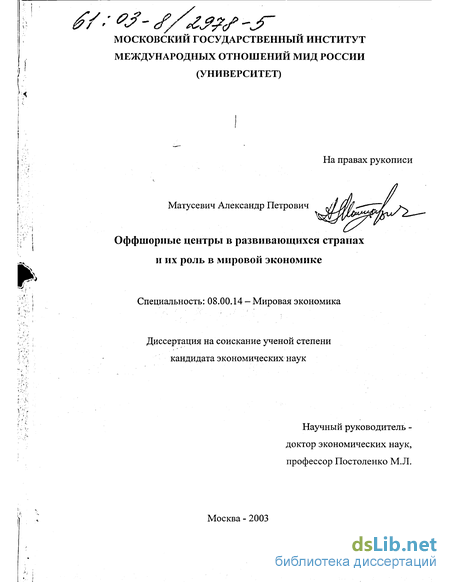 61:03-8/2978-5

МОСКОВСКИЙ ГОСУДАРСТВЕННЫЙ ИНСТИТУТ МЕЖДУНАРОДНЫХ ОТНОШЕНИЙ МИД РОССИИ (УНИВЕРСИТЕТ)

На правах рукописи

Матусевич Александр Петрович

Оффшорные центры в развивающихся странах и их роль в мировой экономике

Специальность: 08.00.14 – Мировая экономика

Диссертация на соискание ученой степени кандидата экономических наук

Научный руководитель - доктор экономических наук, профессор Постоленко М.Л.

Москва - 2003

dsLib.net
библиотека диссертаций